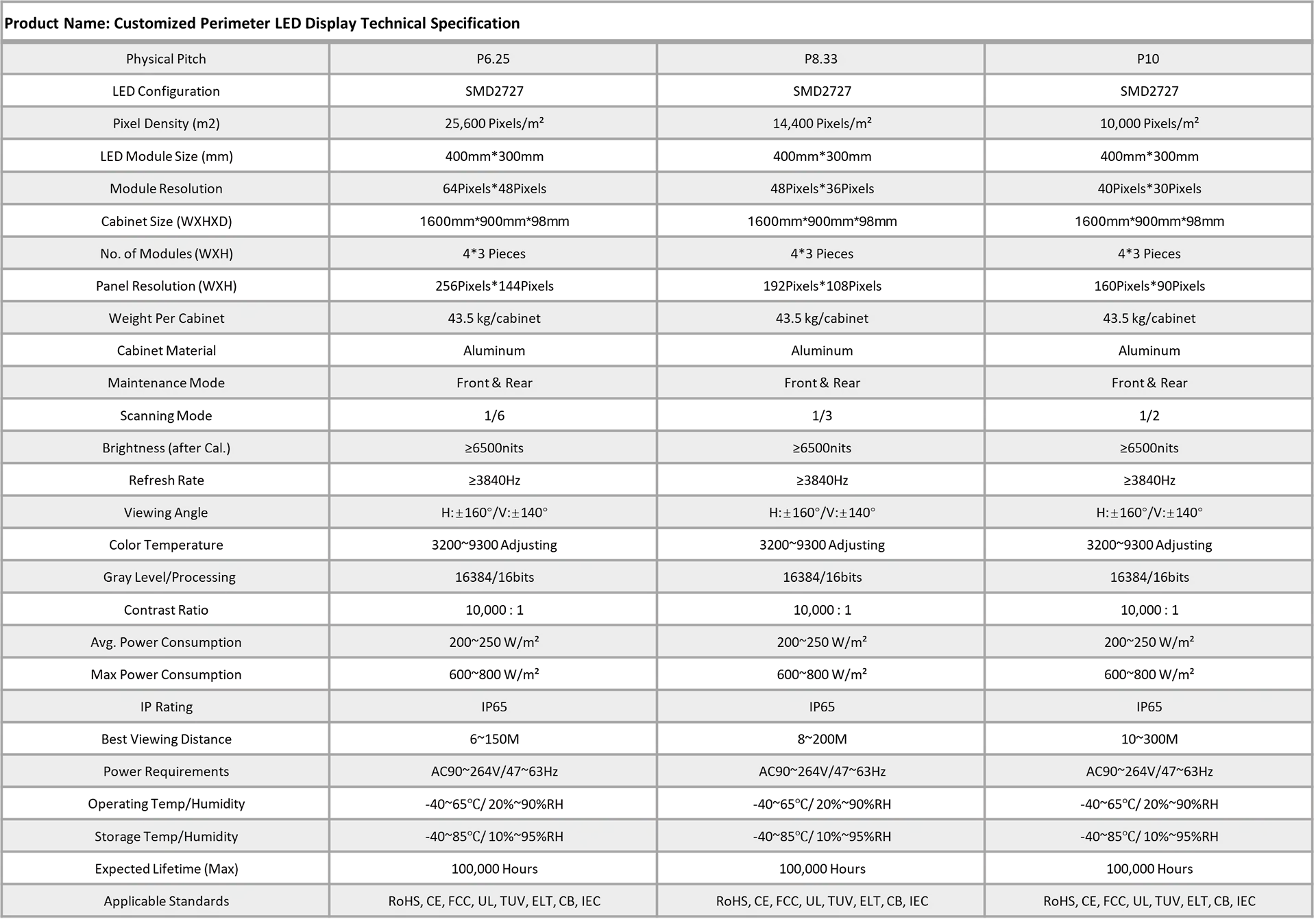 Product Name: Customized Perimeter LED Display Technical Specification

| Physical Pitch | P6.25 | P8.33 | P10 |
|---|---|---|---|
| LED Configuration | SMD2727 | SMD2727 | SMD2727 |
| Pixel Density (m2) | 25,600 Pixels/m² | 14,400 Pixels/m² | 10,000 Pixels/m² |
| LED Module Size (mm) | 400mm*300mm | 400mm*300mm | 400mm*300mm |
| Module Resolution | 64Pixels*48Pixels | 48Pixels*36Pixels | 40Pixels*30Pixels |
| Cabinet Size (WXHXD) | 1600mm*900mm*98mm | 1600mm*900mm*98mm | 1600mm*900mm*98mm |
| No. of Modules (WXH) | 4*3 Pieces | 4*3 Pieces | 4*3 Pieces |
| Panel Resolution (WXH) | 256Pixels*144Pixels | 192Pixels*108Pixels | 160Pixels*90Pixels |
| Weight Per Cabinet | 43.5 kg/cabinet | 43.5 kg/cabinet | 43.5 kg/cabinet |
| Cabinet Material | Aluminum | Aluminum | Aluminum |
| Maintenance Mode | Front & Rear | Front & Rear | Front & Rear |
| Scanning Mode | 1/6 | 1/3 | 1/2 |
| Brightness (after Cal.) | ≥6500nits | ≥6500nits | ≥6500nits |
| Refresh Rate | ≥3840Hz | ≥3840Hz | ≥3840Hz |
| Viewing Angle | H:±160°/V:±140° | H:±160°/V:±140° | H:±160°/V:±140° |
| Color Temperature | 3200~9300 Adjusting | 3200~9300 Adjusting | 3200~9300 Adjusting |
| Gray Level/Processing | 16384/16bits | 16384/16bits | 16384/16bits |
| Contrast Ratio | 10,000 : 1 | 10,000 : 1 | 10,000 : 1 |
| Avg. Power Consumption | 200~250 W/m² | 200~250 W/m² | 200~250 W/m² |
| Max Power Consumption | 600~800 W/m² | 600~800 W/m² | 600~800 W/m² |
| IP Rating | IP65 | IP65 | IP65 |
| Best Viewing Distance | 6~150M | 8~200M | 10~300M |
| Power Requirements | AC90~264V/47~63Hz | AC90~264V/47~63Hz | AC90~264V/47~63Hz |
| Operating Temp/Humidity | -40~65℃/ 20%~90%RH | -40~65℃/ 20%~90%RH | -40~65℃/ 20%~90%RH |
| Storage Temp/Humidity | -40~85℃/ 10%~95%RH | -40~85℃/ 10%~95%RH | -40~85℃/ 10%~95%RH |
| Expected Lifetime (Max) | 100,000 Hours | 100,000 Hours | 100,000 Hours |
| Applicable Standards | RoHS, CE, FCC, UL, TUV, ELT, CB, IEC | RoHS, CE, FCC, UL, TUV, ELT, CB, IEC | RoHS, CE, FCC, UL, TUV, ELT, CB, IEC |